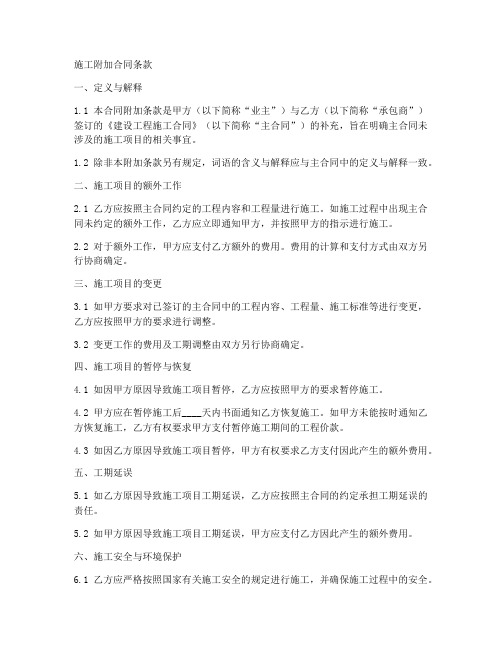 施工附加合同条款

一、定义与解释

1.1 本合同附加条款是甲方（以下简称“业主”）与乙方（以下简称“承包商”）签订的《建设工程施工合同》（以下简称“主合同”）的补充，旨在明确主合同未涉及的施工项目的相关事宜。

1.2 除非本附加条款另有规定，词语的含义与解释应与主合同中的定义与解释一致。

二、施工项目的额外工作

2.1 乙方应按照主合同约定的工程内容和工程量进行施工。如施工过程中出现主合同未约定的额外工作，乙方应立即通知甲方，并按照甲方的指示进行施工。

2.2 对于额外工作，甲方应支付乙方额外的费用。费用的计算和支付方式由双方另行协商确定。

三、施工项目的变更

3.1 如甲方要求对已签订的主合同中的工程内容、工程量、施工标准等进行变更，乙方应按照甲方的要求进行调整。

3.2 变更工作的费用及工期调整由双方另行协商确定。

四、施工项目的暂停与恢复

4.1 如因甲方原因导致施工项目暂停，乙方应按照甲方的要求暂停施工。

4.2 甲方应在暂停施工后____天内书面通知乙方恢复施工。如甲方未能按时通知乙方恢复施工，乙方有权要求甲方支付暂停施工期间的工程价款。

4.3 如因乙方原因导致施工项目暂停，甲方有权要求乙方支付因此产生的额外费用。

五、工期延误

5.1 如乙方原因导致施工项目工期延误，乙方应按照主合同的约定承担工期延误的责任。

5.2 如甲方原因导致施工项目工期延误，甲方应支付乙方因此产生的额外费用。

六、施工安全与环境保护

6.1 乙方应严格按照国家有关施工安全的规定进行施工，并确保施工过程中的安全。